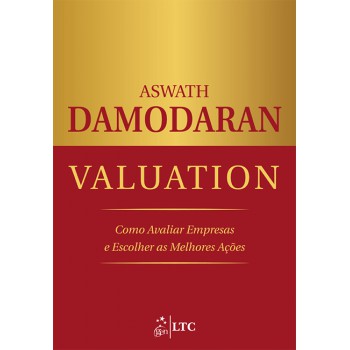 ASWATH
DAMODARAN

VALUATION

Como Avaliar Empresas
e Escolher as Melhores Ações

gen | LTC